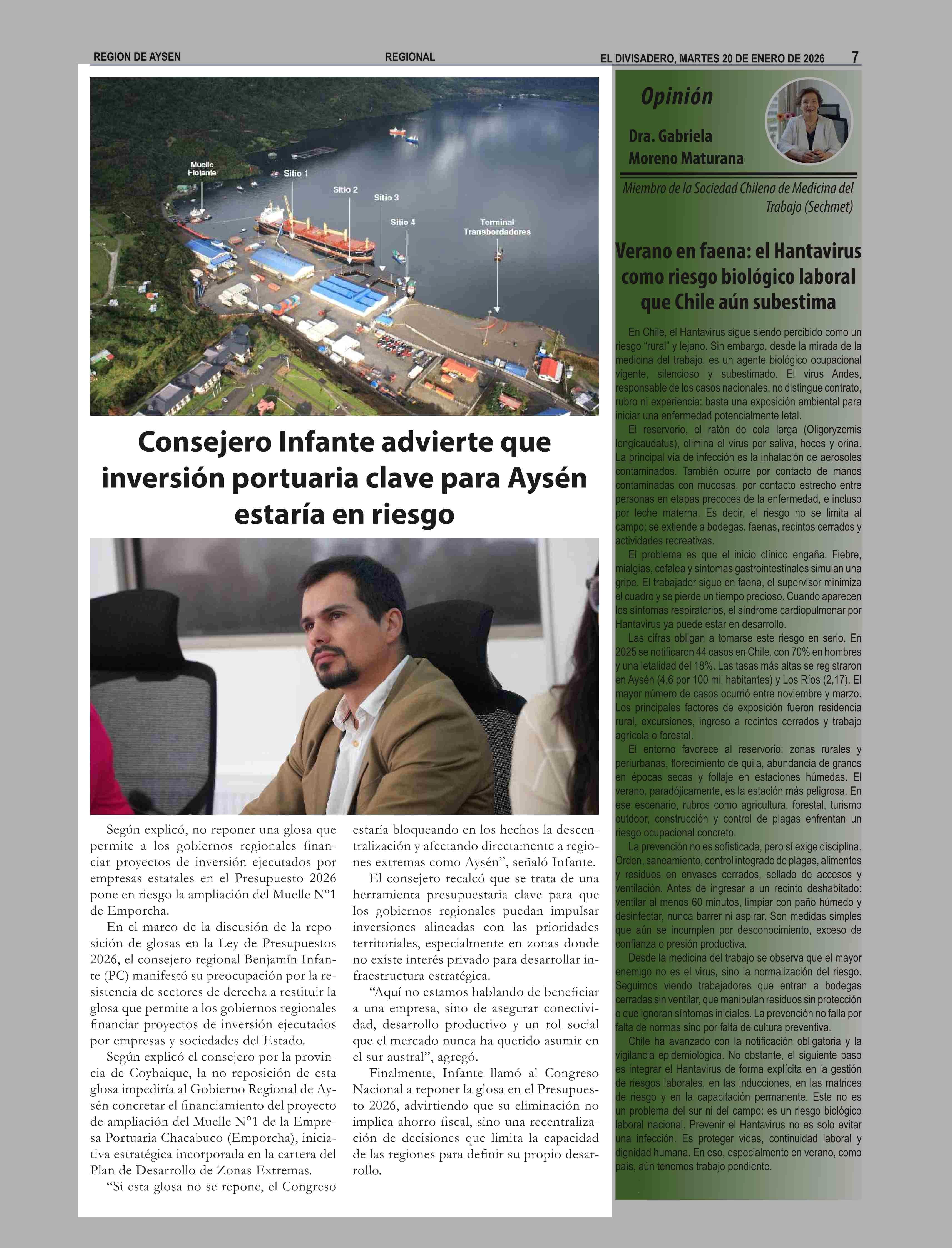 REGION DE AYSEN REGIONAL EL DIVISADERO, MARTES 20 DE ENERO DE 2026 7

Muelle Flotante
Sitio 1
Sitio 2
Sitio 3
Sitio 4
Terminal Transbordadores

Consejero Infante advierte que inversión portuaria clave para Aysén estaría en riesgo

Según explicó, no reponer una glosa que permite a los gobiernos regionales financiar proyectos de inversión ejecutados por empresas estatales en el Presupuesto 2026 pone en riesgo la ampliación del Muelle N°1 de Emporcha.

En el marco de la discusión de la reposición de glosas en la Ley de Presupuestos 2026, el consejero regional Benjamín Infante (PC) manifestó su preocupación por la resistencia de sectores de derecha a restituir la glosa que permite a los gobiernos regionales financiar proyectos de inversión ejecutados por empresas y sociedades del Estado.

Según explicó el consejero por la provincia de Coyhaique, la no reposición de esta glosa impediría al Gobierno Regional de Aysén concretar el financiamiento del proyecto de ampliación del Muelle N°1 de la Empresa Portuaria Chacabuco (Emporcha), iniciativa estratégica incorporada en la cartera del Plan de Desarrollo de Zonas Extremas.

“Si esta glosa no se repone, el Congreso estaría bloqueando en los hechos la descentralización y afectando directamente a regiones extremas como Aysén”, señaló Infante.

El consejero recalcó que se trata de una herramienta presupuestaria clave para que los gobiernos regionales puedan impulsar inversiones alineadas con las prioridades territoriales, especialmente en zonas donde no existe interés privado para desarrollar infraestructura estratégica.

“Aquí no estamos hablando de beneficiar a una empresa, sino de asegurar conectividad, desarrollo productivo y un rol social que el mercado nunca ha querido asumir en el sur austral”, agregó.

Finalmente, Infante llamó al Congreso Nacional a reponer la glosa en el Presupuesto 2026, advirtiendo que su eliminación no implica ahorro fiscal, sino una recentralización de decisiones que limita la capacidad de las regiones para definir su propio desarrollo.

Opinión

Dra. Gabriela Moreno Maturana

Miembro de la Sociedad Chilena de Medicina del Trabajo (Sechmet)

Verano en faena: el Hantavirus como riesgo biológico laboral que Chile aún subestima

En Chile, el Hantavirus sigue siendo percibido como un riesgo “rural” y lejano. Sin embargo, desde la mirada de la medicina del trabajo, es un agente biológico ocupacional vigente, silencioso y subestimado. El virus Andes, responsable de los casos nacionales, no distingue contrato, rubro ni experiencia: basta una exposición ambiental para iniciar una enfermedad potencialmente letal.

El reservorio, el ratón de cola larga (Oligoryzomis longicaudatus), elimina el virus por saliva, heces y orina. La principal vía de infección es la inhalación de aerosoles contaminados. También ocurre por contacto de manos contaminadas con mucosas, por contacto estrecho entre personas en etapas precoces de la enfermedad, e incluso por leche materna. Es decir, el riesgo no se limita al campo: se extiende a bodegas, faenas, recintos cerrados y actividades recreativas.

El problema es que el inicio clínico engaña. Fiebre, mialgias, cefalea y síntomas gastrointestinales simulan una gripe. El trabajador sigue en faena, el supervisor minimiza el cuadro y se pierde un tiempo precioso. Cuando aparecen los síntomas respiratorios, el síndrome cardiopulmonar por Hantavirus ya puede estar en desarrollo.

Las cifras obligan a tomarse este riesgo en serio. En 2025 se notificaron 44 casos en Chile, con 70% en hombres y una letalidad del 18%. Las tasas más altas se registraron en Aysén (4,6 por 100 mil habitantes) y Los Ríos (2,17). El mayor número de casos ocurrió entre noviembre y marzo. Los principales factores de exposición fueron residencia rural, excursiones, ingreso a recintos cerrados y trabajo agrícola o forestal.

El entorno favorece al reservorio: zonas rurales y periurbanas, florecimiento de quila, abundancia de granos en épocas secas y follaje en estaciones húmedas. El verano, paradójicamente, es la estación más peligrosa. En ese escenario, rubros como agricultura, forestal, turismo outdoor, construcción y control de plagas enfrentan un riesgo ocupacional concreto.

La prevención no es sofisticada, pero sí exige disciplina. Orden, saneamiento, control integrado de plagas, alimentos y residuos en envases cerrados, sellado de accesos y ventilación. Antes de ingresar a un recinto deshabitado: ventilar al menos 60 minutos, limpiar con paño húmedo y desinfectar, nunca barrer ni aspirar. Son medidas simples que aún se incumplen por desconocimiento, exceso de confianza o presión productiva.

Desde la medicina del trabajo se observa que el mayor enemigo no es el virus, sino la normalización del riesgo. Seguimos viendo trabajadores que entran a bodegas cerradas sin ventilar, que manipulan residuos sin protección o que ignoran síntomas iniciales. La prevención no falla por falta de normas sino por falta de cultura preventiva.

Chile ha avanzado con la notificación obligatoria y la vigilancia epidemiológica. No obstante, el siguiente paso es integrar el Hantavirus de forma explícita en la gestión de riesgos laborales, en las inducciones, en las matrices de riesgo y en la capacitación permanente. Este no es un problema del sur ni del campo: es un riesgo biológico laboral nacional. Prevenir el Hantavirus no es solo evitar una infección. Es proteger vidas, continuidad laboral y dignidad humana. En eso, especialmente en verano, como país, aún tenemos trabajo pendiente.